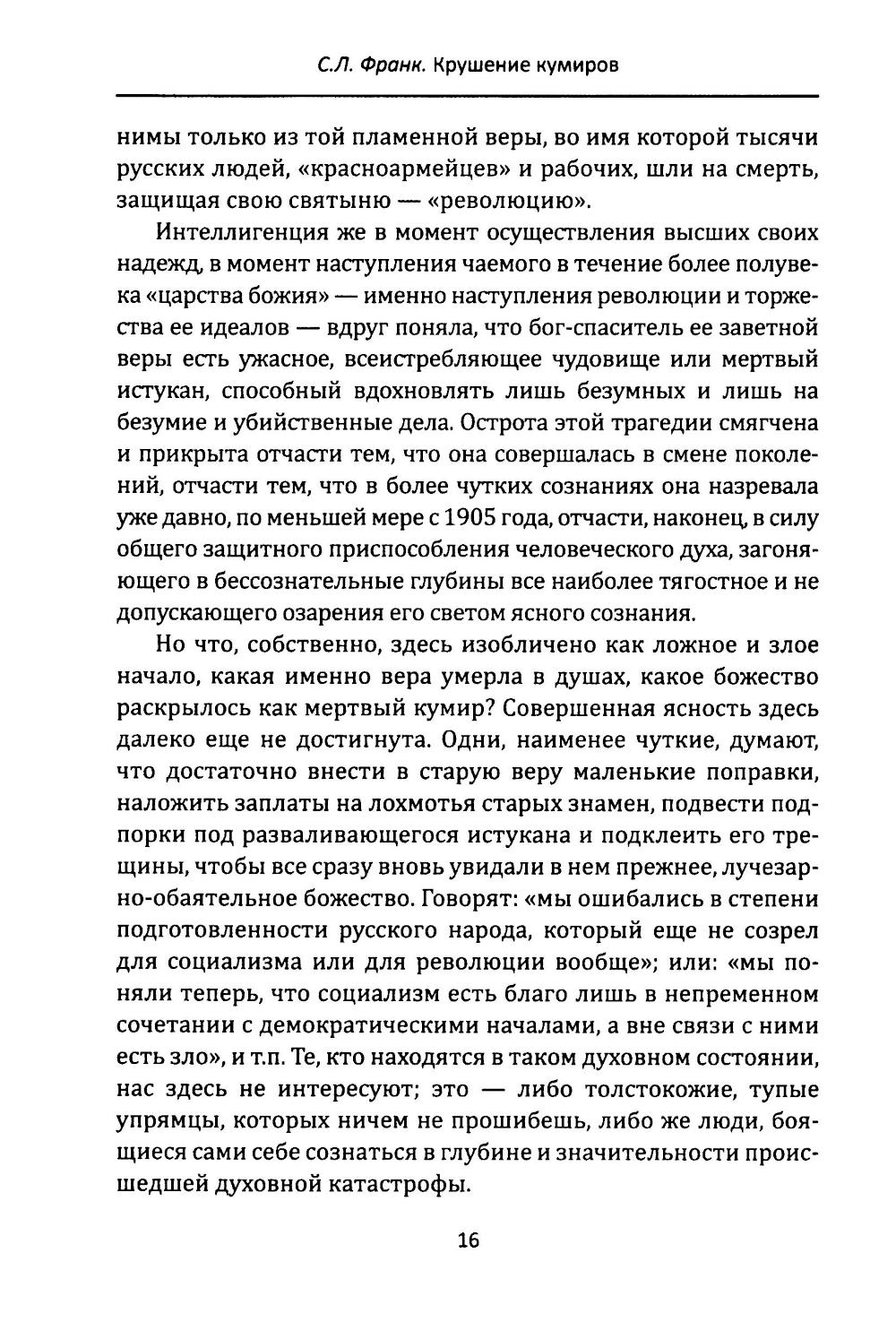 С.Л. Франк. Крушение кумиров

нимы только из той пламенной веры, во имя которой тысячи русских людей, «красноармейцев» и рабочих, шли на смерть, защищая свою святыню — «революцию».

Интеллигенция же в момент осуществления высших своих надежд, в момент наступления чаемого в течение более полувека «царства божия» — именно наступления революции и торжества ее идеалов — вдруг поняла, что бог-спаситель ее заветной веры есть ужасное, всеистребляющее чудовище или мертвый истукан, способный вдохновлять лишь безумных и лишь на безумие и убийственные дела. Острота этой трагедии смягчена и прикрыта отчасти тем, что она совершалась в смене поколений, отчасти тем, что в более чутких сознаниях она назревала уже давно, по меньшей мере с 1905 года, отчасти, наконец, в силу общего защитного приспособления человеческого духа, загоняющего в бессознательные глубины все наиболее тягостное и не допускающего озарения его светом ясного сознания.

Но что, собственно, здесь изобличено как ложное и злое начало, какая именно вера умерла в душах, какое божество раскрылось как мертвый кумир? Совершенная ясность здесь далеко еще не достигнута. Одни, наименее чуткие, думают, что достаточно внести в старую веру маленькие поправки, наложить заплаты на лохмотья старых знамен, подвести подпорки под разваливающегося истукана и подклеить его трещины, чтобы все сразу вновь увидали в нем прежнее, лучезарно-обаятельное божество. Говорят: «мы ошибались в степени подготовленности русского народа, который еще не созрел для социализма или для революции вообще»; или: «мы поняли теперь, что социализм есть благо лишь в непременном сочетании с демократическими началами, а вне связи с ними есть зло», и т.п. Те, кто находятся в таком духовном состоянии, нас здесь не интересуют; это — либо толстокожие, тупые упрямцы, которых ничем не прошибешь, либо же люди, боящиеся сами себе сознаться в глубине и значительности происшедшей духовной катастрофы.

16